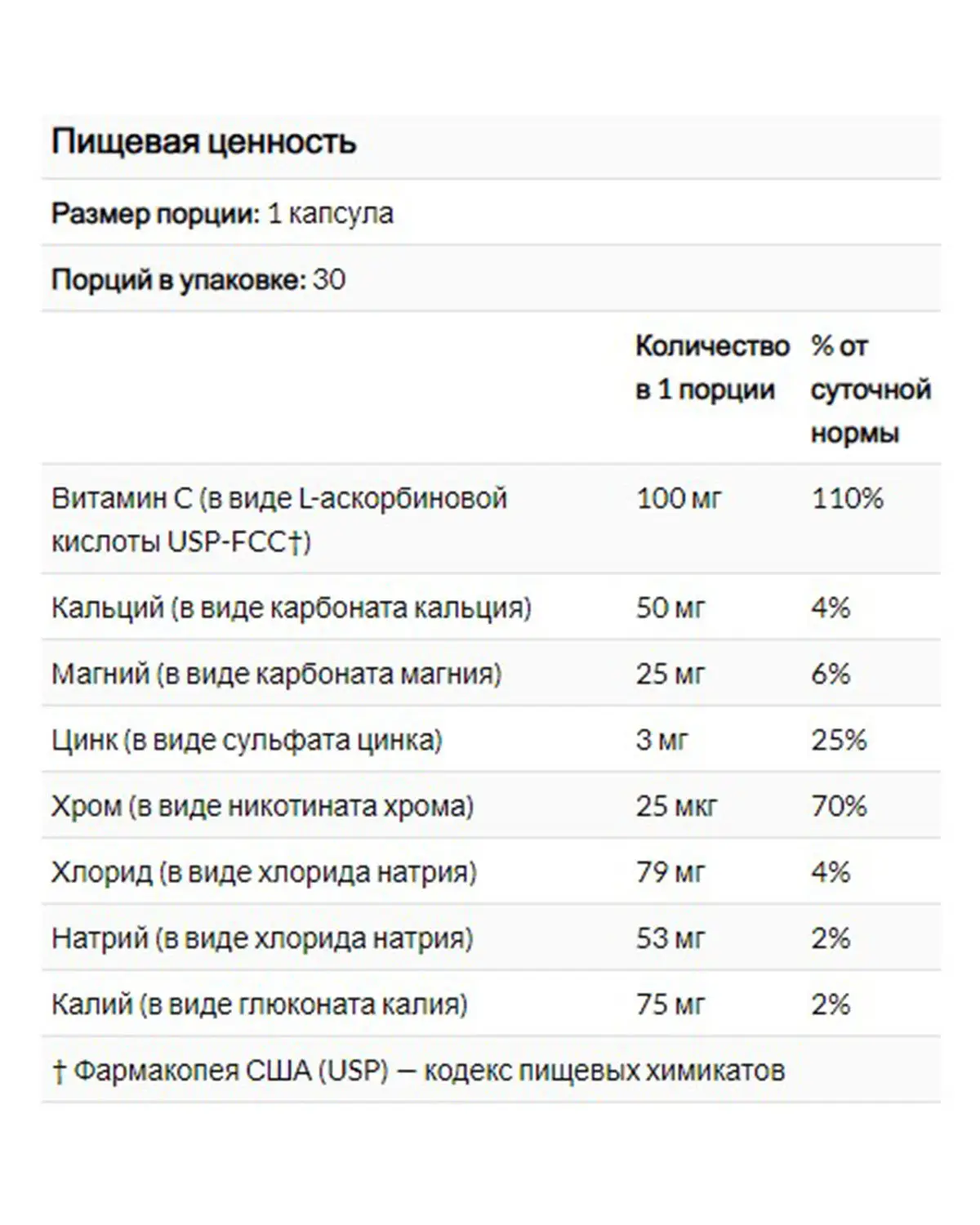 Пищевая ценность

Размер порции: 1 капсула

Порций в упаковке: 30

| | Количество в 1 порции | % от суточной нормы |
|---|---|---|
| Витамин C (в виде L-аскорбиновой кислоты USP-FCC†) | 100 мг | 110% |
| Кальций (в виде карбоната кальция) | 50 мг | 4% |
| Магний (в виде карбоната магния) | 25 мг | 6% |
| Цинк (в виде сульфата цинка) | 3 мг | 25% |
| Хром (в виде никотината хрома) | 25 мкг | 70% |
| Хлорид (в виде хлорида натрия) | 79 мг | 4% |
| Натрий (в виде хлорида натрия) | 53 мг | 2% |
| Калий (в виде глюконата калия) | 75 мг | 2% |

† Фармакопея США (USP) — кодекс пищевых химикатов